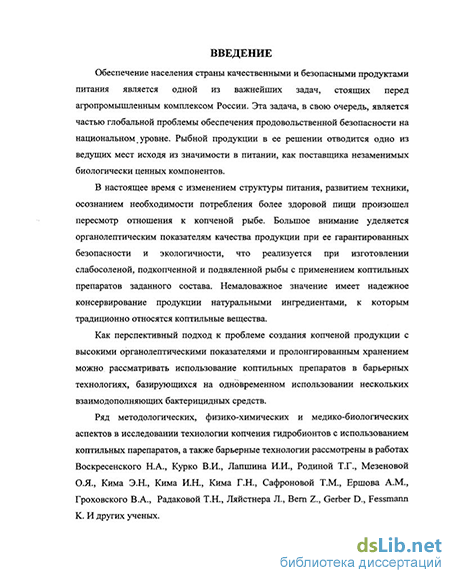 ВВЕДЕНИЕ

Обеспечение населения страны качественными и безопасными продуктами питания является одной из важнейших задач, стоящих перед агропромышленным комплексом России. Эта задача, в свою очередь, является частью глобальной проблемы обеспечения продовольственной безопасности на национальном уровне. Рыбной продукции в ее решении отводится одно из ведущих мест исходя из значимости в питании, как поставщика незаменимых биологически ценных компонентов.

В настоящее время с изменением структуры питания, развитием техники, осознанием необходимости потребления более здоровой пищи произошел пересмотр отношения к копченой рыбе. Большое внимание уделяется органолептическим показателям качества продукции при ее гарантированных безопасности и экологичности, что реализуется при изготовлении слабосоленой, подкопченной и подвяленной рыбы с применением коптильных препаратов заданного состава. Немаловажное значение имеет надежное консервирование продукции натуральными ингредиентами, к которым традиционно относятся коптильные вещества.

Как перспективный подход к проблеме создания копченой продукции с высокими органолептическими показателями и пролонгированным хранением можно рассматривать использование коптильных препаратов в барьерных технологиях, базирующихся на одновременном использовании нескольких взаимодополняющих бактерицидных средств.

Ряд методологических, физико-химических и медико-биологических аспектов в исследовании технологии копчения гидробионтов с использованием коптильных парепаратов, а также барьерные технологии рассмотрены в работах Воскресенского Н.А., Курко В.И., Лапшина И.И., Родиной Т.Г., Мезеновой О.Я., Кима Э.Н., Кима И.Н., Кима Г.Н., Сафроновой Т.М., Ершова А.М., Гроховского В.А., Радаковой Т.Н., Ляйстнера Л., Bern Z., Gerber D., Fessmann K. И других ученых.

dsLib.net
библиотека диссертаций